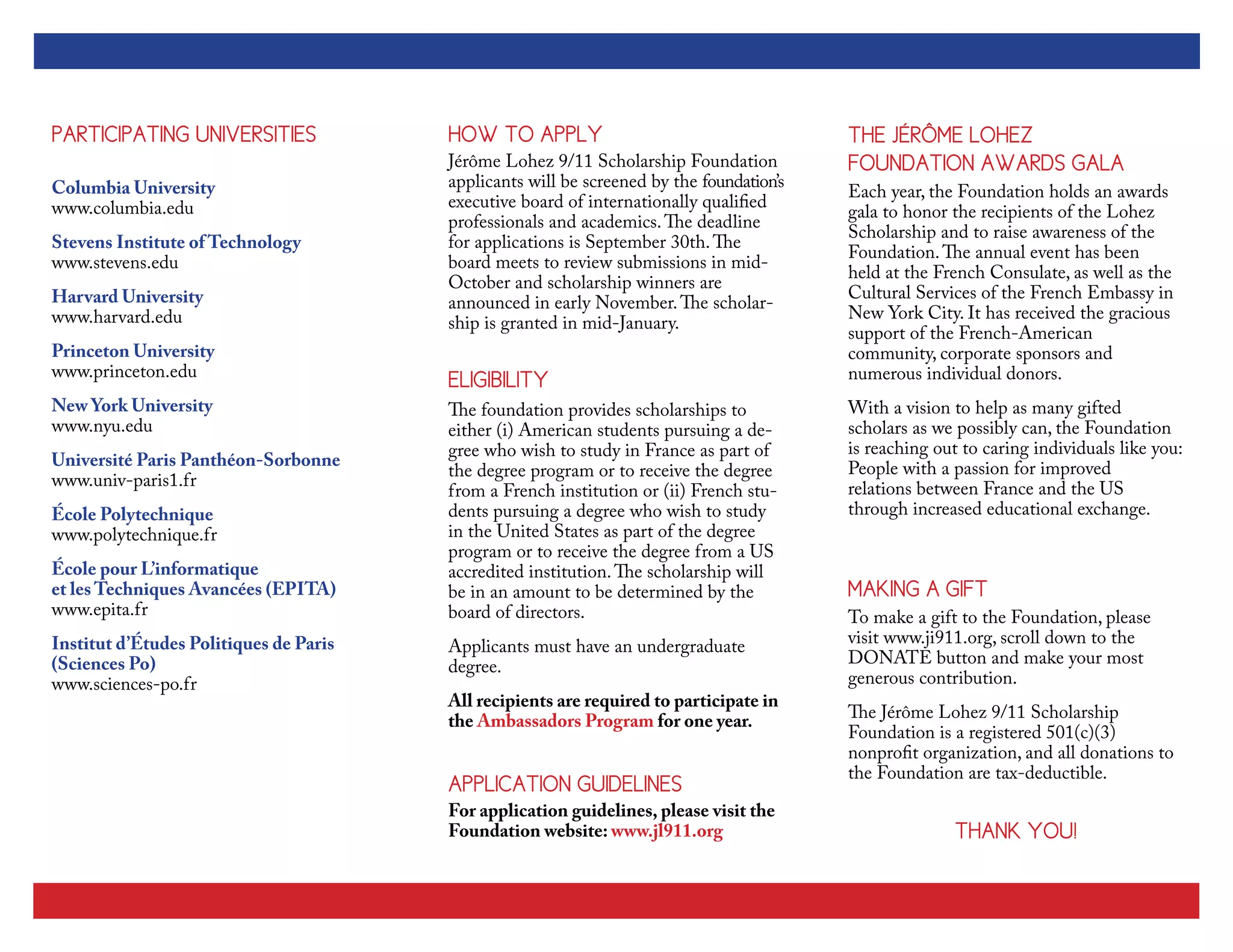 PARTICIPATING UNIVERSITIES

Columbia University
www.columbia.edu

Stevens Institute of Technology
www.stevens.edu

Harvard University
www.harvard.edu

Princeton University
www.princeton.edu

New York University
www.nyu.edu

Université Paris Panthéon-Sorbonne
www.univ-paris1.fr

École Polytechnique
www.polytechnique.fr

École pour L'informatique et les Techniques Avancées (EPITA)
www.epita.fr

Institut d'Études Politiques de Paris (Sciences Po)
www.sciences-po.fr

HOW TO APPLY

Jérôme Lohez 9/11 Scholarship Foundation applicants will be screened by the foundation's executive board of internationally qualified professionals and academics. The deadline for applications is September 30th. The board meets to review submissions in mid-October and scholarship winners are announced in early November. The scholarship is granted in mid-January.

ELIGIBILITY

The foundation provides scholarships to either (i) American students pursuing a degree who wish to study in France as part of the degree program or to receive the degree from a French institution or (ii) French students pursuing a degree who wish to study in the United States as part of the degree program or to receive the degree from a US accredited institution. The scholarship will be in an amount to be determined by the board of directors.

Applicants must have an undergraduate degree.

All recipients are required to participate in the Ambassadors Program for one year.

APPLICATION GUIDELINES

For application guidelines, please visit the Foundation website: www.jl911.org

THE JÉRÔME LOHEZ FOUNDATION AWARDS GALA

Each year, the Foundation holds an awards gala to honor the recipients of the Lohez Scholarship and to raise awareness of the Foundation. The annual event has been held at the French Consulate, as well as the Cultural Services of the French Embassy in New York City. It has received the gracious support of the French-American community, corporate sponsors and numerous individual donors.

With a vision to help as many gifted scholars as we possibly can, the Foundation is reaching out to caring individuals like you: People with a passion for improved relations between France and the US through increased educational exchange.

MAKING A GIFT

To make a gift to the Foundation, please visit www.ji911.org, scroll down to the DONATE button and make your most generous contribution.

The Jérôme Lohez 9/11 Scholarship Foundation is a registered 501(c)(3) nonprofit organization, and all donations to the Foundation are tax-deductible.

THANK YOU!